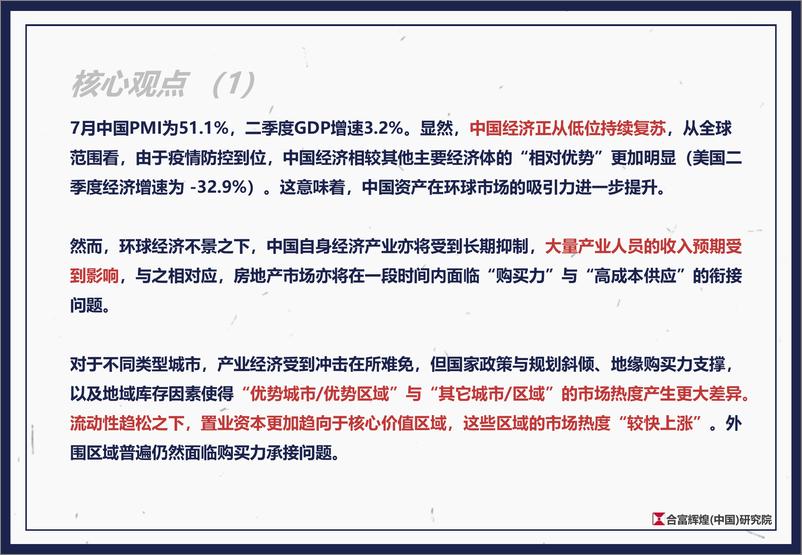 核心观点 （1）

7月中国PMI为51.1%，二季度GDP增速3.2%。显然，中国经济正从低位持续复苏，从全球范围看，由于疫情防控到位，中国经济相较其他主要经济体的“相对优势”更加明显（美国二季度经济增速为 -32.9%）。这意味着，中国资产在环球市场的吸引力进一步提升。

然而，环球经济不景之下，中国自身经济产业亦将受到长期抑制，大量产业人员的收入预期受到影响，与之相对应，房地产市场亦将在一段时间内面临“购买力”与“高成本供应”的衔接问题。

对于不同类型城市，产业经济受到冲击在所难免，但国家政策与规划斜倾、地缘购买力支撑，以及地域库存因素使得“优势城市/优势区域”与“其它城市/区域”的市场热度产生更大差异。流动性趋松之下，置业资本更加趋向于核心价值区域，这些区域的市场热度“较快上涨”。外围区域普遍仍然面临购买力承接问题。

合富辉煌(中国)研究院